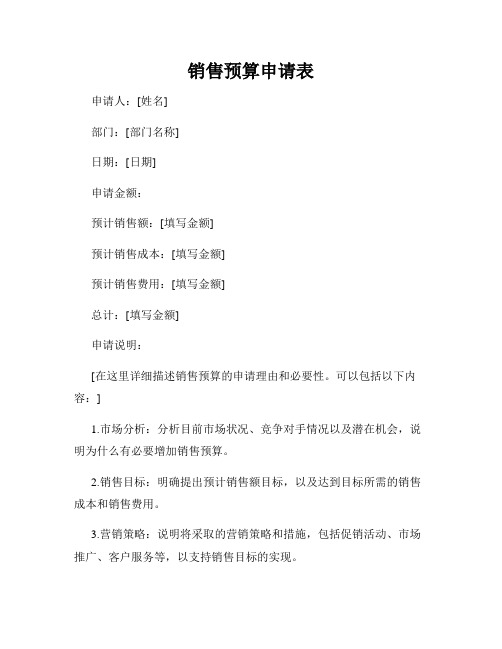 销售预算申请表

申请人：[姓名]

部门：[部门名称]

日期：[日期]

申请金额：

预计销售额：[填写金额]

预计销售成本：[填写金额]

预计销售费用：[填写金额]

总计：[填写金额]

申请说明：

[在这里详细描述销售预算的申请理由和必要性。可以包括以下内容：]

1.市场分析：分析目前市场状况、竞争对手情况以及潜在机会，说明为什么有必要增加销售预算。

2.销售目标：明确提出预计销售额目标，以及达到目标所需的销售成本和销售费用。

3.营销策略：说明将采取的营销策略和措施，包括促销活动、市场推广、客户服务等，以支持销售目标的实现。